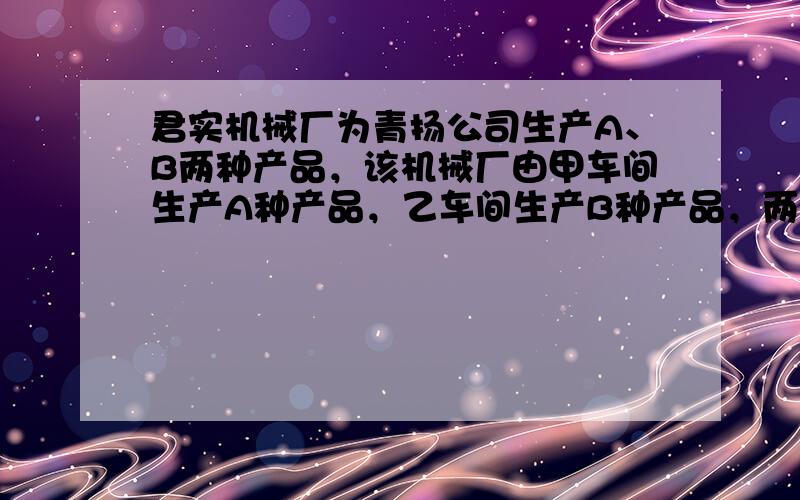 君实机械厂为青扬公司生产A、B两种产品，该机械厂由甲车间生产A种产品，乙车间生产B种产品，两